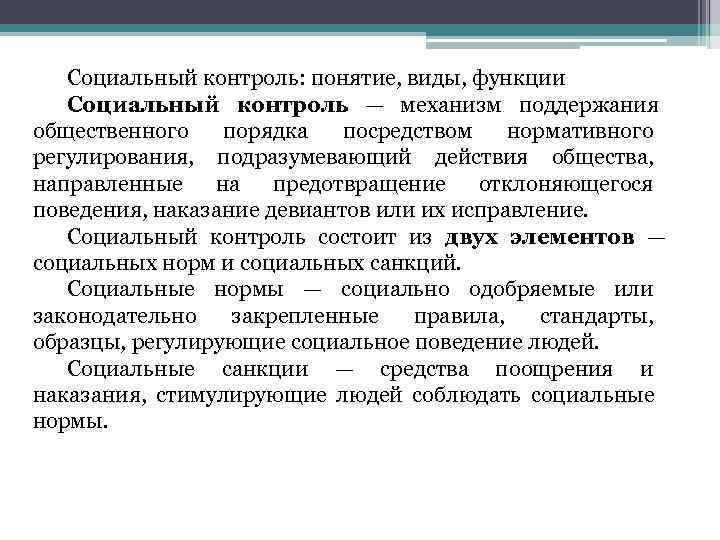 Социальный контроль: понятие, виды, функции

Социальный контроль — механизм поддержания общественного порядка посредством нормативного регулирования, подразумевающий действия общества, направленные на предотвращение отклоняющегося поведения, наказание девиантов или их исправление.

Социальный контроль состоит из двух элементов — социальных норм и социальных санкций.

Социальные нормы — социально одобряемые или законодательно закрепленные правила, стандарты, образцы, регулирующие социальное поведение людей.

Социальные санкции — средства поощрения и наказания, стимулирующие людей соблюдать социальные нормы.